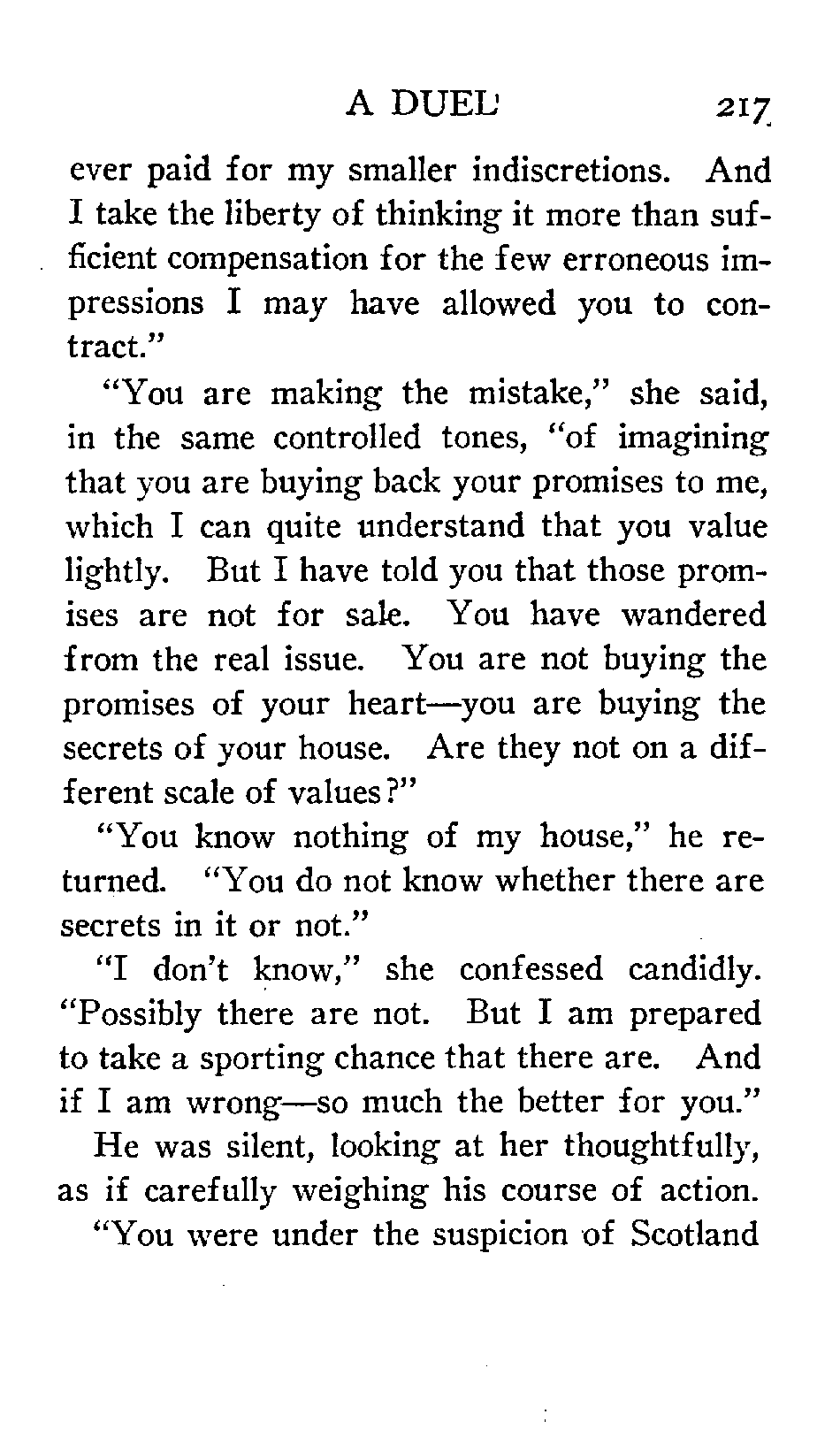 A DUEL 217

ever paid for my smaller indiscretions. And I take the liberty of thinking it more than sufficient compensation for the few erroneous impressions I may have allowed you to contract."

"You are making the mistake," she said, in the same controlled tones, "of imagining that you are buying back your promises to me, which I can quite understand that you value lightly. But I have told you that those promises are not for sale. You have wandered from the real issue. You are not buying the promises of your heart—you are buying the secrets of your house. Are they not on a different scale of values?"

"You know nothing of my house," he returned. "You do not know whether there are secrets in it or not."

"I don't know," she confessed candidly. "Possibly there are not. But I am prepared to take a sporting chance that there are. And if I am wrong—so much the better for you."

He was silent, looking at her thoughtfully, as if carefully weighing his course of action.

"You were under the suspicion of Scotland